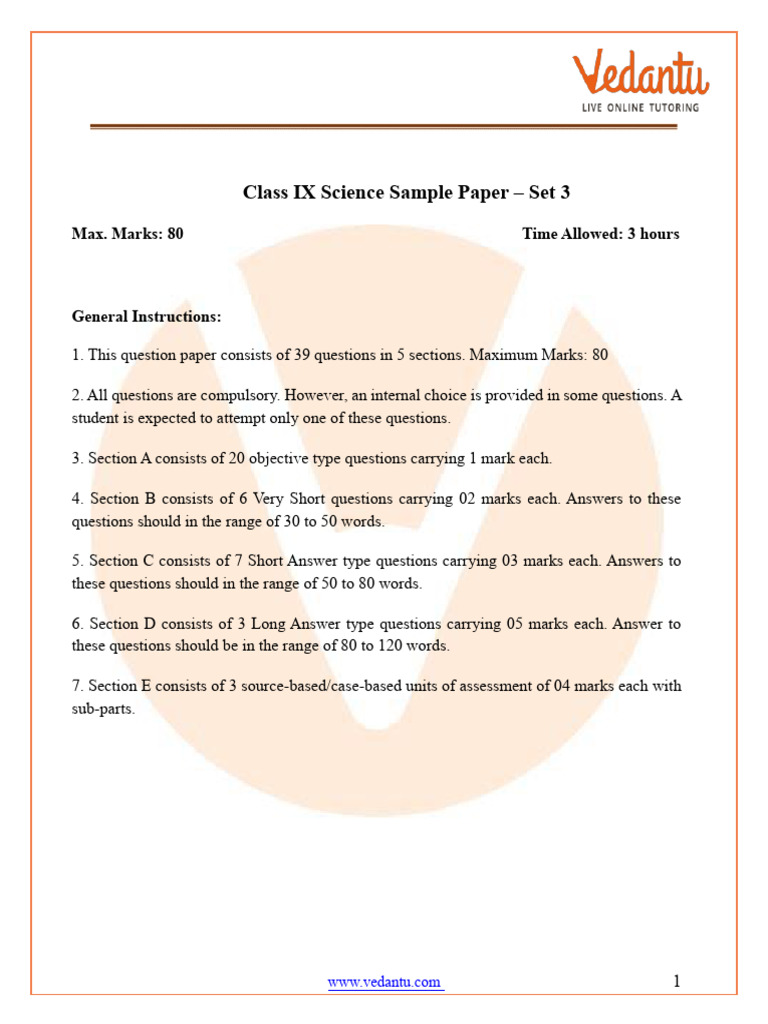 Vedantu
LIVE ONLINE TUTORING

Class IX Science Sample Paper – Set 3

Max. Marks: 80

Time Allowed: 3 hours

General Instructions:

1. This question paper consists of 39 questions in 5 sections. Maximum Marks: 80

2. All questions are compulsory. However, an internal choice is provided in some questions. A student is expected to attempt only one of these questions.

3. Section A consists of 20 objective type questions carrying 1 mark each.

4. Section B consists of 6 Very Short questions carrying 02 marks each. Answers to these questions should in the range of 30 to 50 words.

5. Section C consists of 7 Short Answer type questions carrying 03 marks each. Answers to these questions should in the range of 50 to 80 words.

6. Section D consists of 3 Long Answer type questions carrying 05 marks each. Answer to these questions should be in the range of 80 to 120 words.

7. Section E consists of 3 source-based/case-based units of assessment of 04 marks each with sub-parts.

www.vedantu.com

1